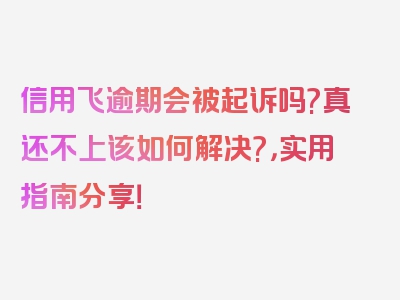 信用飞逾期会被起诉吗?真还不上该如何解决?,实用指南分享!